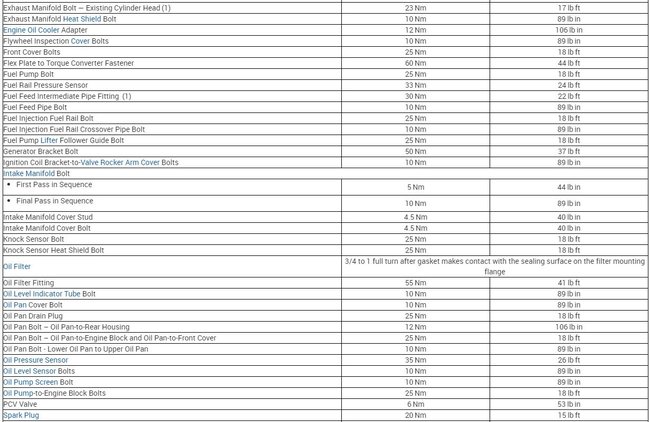 | | | |
|---|---|---|
| Exhaust Manifold Bolt — Existing Cylinder Head (1) | 23 Nm | 17 lb ft |
| Exhaust Manifold Heat Shield Bolt | 10 Nm | 89 lb in |
| Engine Oil Cooler Adapter | 12 Nm | 106 lb in |
| Flywheel Inspection Cover Bolts | 10 Nm | 89 lb in |
| Front Cover Bolts | 25 Nm | 18 lb ft |
| Flex Plate to Torque Converter Fastener | 60 Nm | 44 lb ft |
| Fuel Pump Bolt | 25 Nm | 18 lb ft |
| Fuel Rail Pressure Sensor | 33 Nm | 24 lb ft |
| Fuel Feed Intermediate Pipe Fitting (1) | 30 Nm | 22 lb ft |
| Fuel Feed Pipe Bolt | 10 Nm | 89 lb in |
| Fuel Injection Fuel Rail Bolt | 25 Nm | 18 lb ft |
| Fuel Injection Fuel Rail Crossover Pipe Bolt | 10 Nm | 89 lb in |
| Fuel Pump Lifter Follower Guide Bolt | 25 Nm | 18 lb ft |
| Generator Bracket Bolt | 50 Nm | 37 lb ft |
| Ignition Coil Bracket-to-Valve Rocker Arm Cover Bolts | 10 Nm | 89 lb in |
| Intake Manifold Bolt | | |
| • First Pass in Sequence | 5 Nm | 44 lb in |
| • Final Pass in Sequence | 10 Nm | 89 lb in |
| Intake Manifold Cover Stud | 4.5 Nm | 40 lb in |
| Intake Manifold Cover Bolt | 4.5 Nm | 40 lb in |
| Knock Sensor Bolt | 25 Nm | 18 lb ft |
| Knock Sensor Heat Shield Bolt | 25 Nm | 18 lb ft |
| Oil Filter | 3/4 to 1 full turn after gasket makes contact with the sealing surface on the filter mounting flange | |
| Oil Filter Fitting | 55 Nm | 41 lb ft |
| Oil Level Indicator Tube Bolt | 10 Nm | 89 lb in |
| Oil Pan Cover Bolt | 10 Nm | 89 lb in |
| Oil Pan Drain Plug | 25 Nm | 18 lb ft |
| Oil Pan Bolt – Oil Pan-to-Rear Housing | 12 Nm | 106 lb in |
| Oil Pan Bolt – Oil Pan-to-Engine Block and Oil Pan-to-Front Cover | 25 Nm | 18 lb ft |
| Oil Pan Bolt - Lower Oil Pan to Upper Oil Pan | 10 Nm | 89 lb in |
| Oil Pressure Sensor | 35 Nm | 26 lb ft |
| Oil Level Sensor Bolts | 10 Nm | 89 lb in |
| Oil Pump Screen Bolt | 10 Nm | 89 lb in |
| Oil Pump-to-Engine Block Bolts | 25 Nm | 18 lb ft |
| PCV Valve | 6 Nm | 53 lb in |
| Spark Plug | 20 Nm | 15 lb ft |